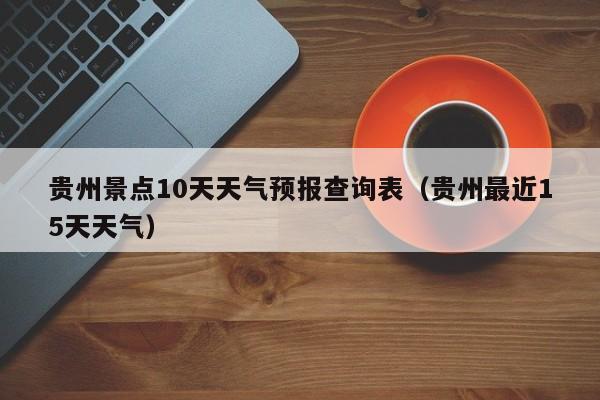 贵州景点10天天气预报查询表（贵州最近15天天气）